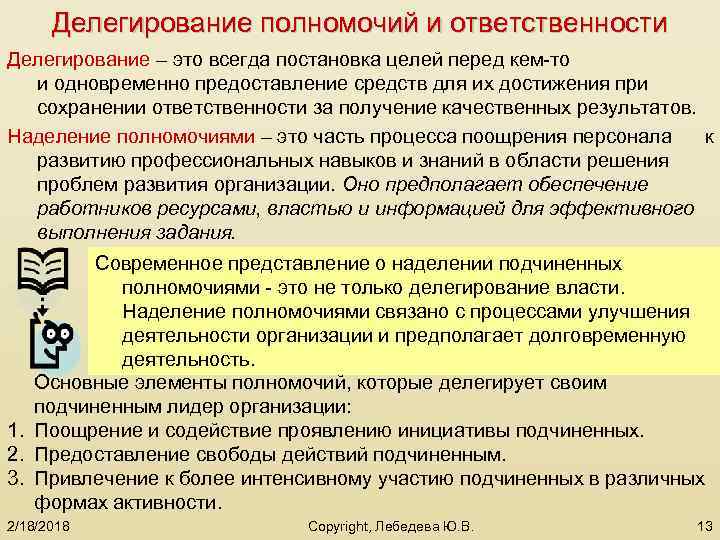 Делегирование полномочий и ответственности

Делегирование – это всегда постановка целей перед кем-то и одновременно предоставление средств для их достижения при сохранении ответственности за получение качественных результатов.

Наделение полномочиями – это часть процесса поощрения персонала к развитию профессиональных навыков и знаний в области решения проблем развития организации. Оно предполагает обеспечение работников ресурсами, властью и информацией для эффективного выполнения задания.

Современное представление о наделении подчиненных полномочиями - это не только делегирование власти. Наделение полномочиями связано с процессами улучшения деятельности организации и предполагает долговременную деятельность.

Основные элементы полномочий, которые делегирует своим подчиненным лидер организации:
1. Поощрение и содействие проявлению инициативы подчиненных.
2. Предоставление свободы действий подчиненным.
3. Привлечение к более интенсивному участию подчиненных в различных формах активности.

2/18/2018 Copyright, Лебедева Ю.В. 13